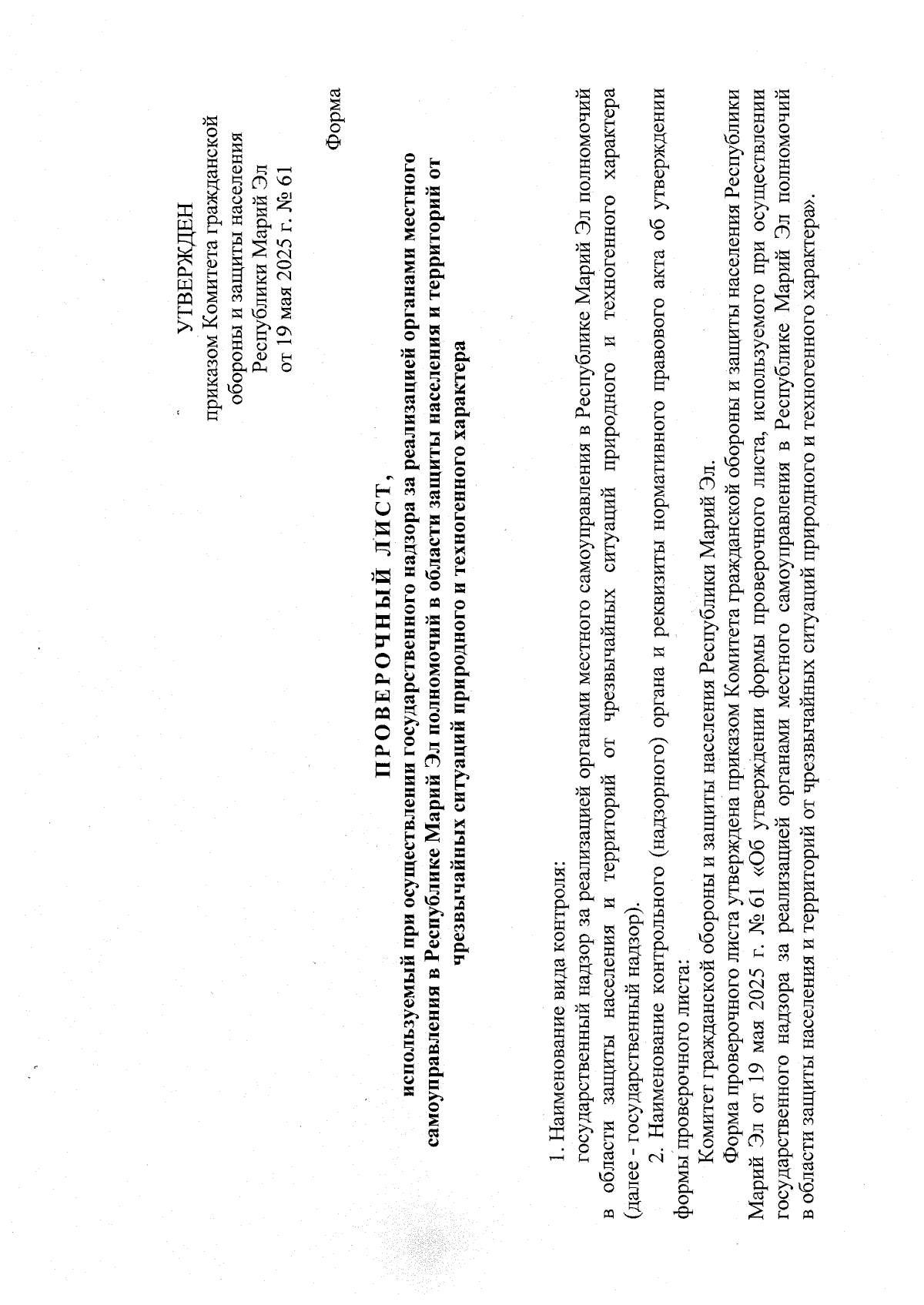 УТВЕРЖДЕН
приказом Комитета гражданской обороны и защиты населения Республики Марий Эл
от 19 мая 2025 г. № 61

Форма

ПРОВЕРОЧНЫЙ ЛИСТ,
используемый при осуществлении государственного надзора за реализацией органами местного самоуправления в Республике Марий Эл полномочий в области защиты населения и территорий от чрезвычайных ситуаций природного и техногенного характера

1. Наименование вида контроля:
государственный надзор за реализацией органами местного самоуправления в Республике Марий Эл полномочий в области защиты населения и территорий от чрезвычайных ситуаций природного и техногенного характера (далее - государственный надзор).
2. Наименование контрольного (надзорного) органа и реквизиты нормативного правового акта об утверждении формы проверочного листа:
Комитет гражданской обороны и защиты населения Республики Марий Эл.
Форма проверочного листа утверждена приказом Комитета гражданской обороны и защиты населения Республики Марий Эл от 19 мая 2025 г. № 61 «Об утверждении формы проверочного листа, используемого при осуществлении государственного надзора за реализацией органами местного самоуправления в Республике Марий Эл полномочий в области защиты населения и территорий от чрезвычайных ситуаций природного и техногенного характера».